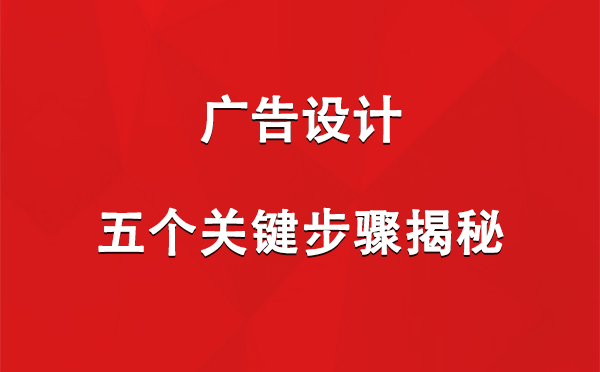 广告设计

五个关键步骤揭秘